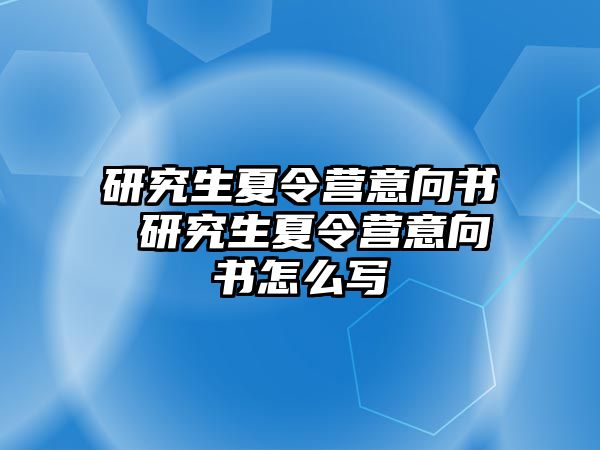 研究生夏令营意向书 研究生夏令营意向书怎么写